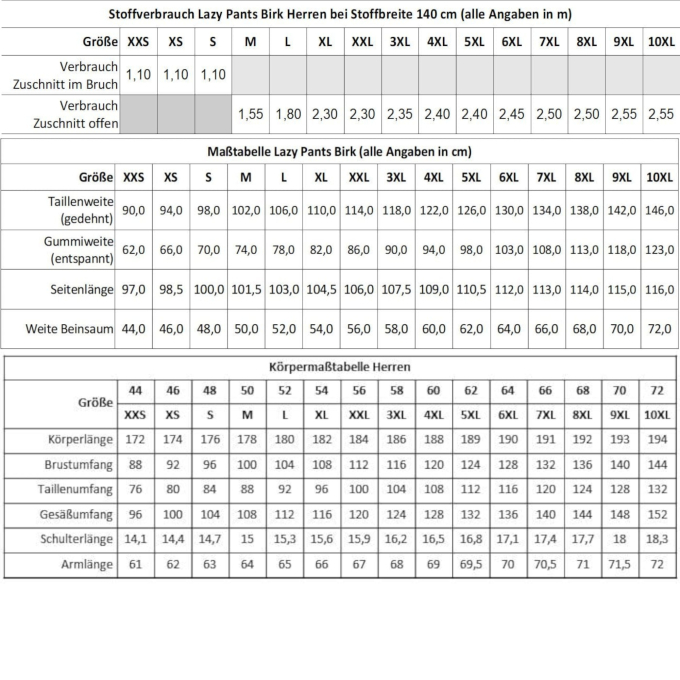 Stoffverbrauch Lazy Pants Birk Herren bei Stoffbreite 140 cm (alle Angaben in m)

| Größe | XXS | XS | S | M | L | XL | XXL | 3XL | 4XL | 5XL | 6XL | 7XL | 8XL | 9XL | 10XL |
|---|---|---|---|---|---|---|---|---|---|---|---|---|---|---|---|
| Verbrauch Zuschnitt im Bruch | 1,10 | 1,10 | 1,10 | | | | | | | | | | | | |
| Verbrauch Zuschnitt offen | | | | 1,55 | 1,80 | 2,30 | 2,30 | 2,35 | 2,40 | 2,40 | 2,45 | 2,50 | 2,50 | 2,55 | 2,55 |

Maßtabelle Lazy Pants Birk (alle Angaben in cm)

| Größe | XXS | XS | S | M | L | XL | XXL | 3XL | 4XL | 5XL | 6XL | 7XL | 8XL | 9XL | 10XL |
|---|---|---|---|---|---|---|---|---|---|---|---|---|---|---|---|
| Taillenweite (gedehnt) | 90,0 | 94,0 | 98,0 | 102,0 | 106,0 | 110,0 | 114,0 | 118,0 | 122,0 | 126,0 | 130,0 | 134,0 | 138,0 | 142,0 | 146,0 |
| Gummiweite (entspannt) | 62,0 | 66,0 | 70,0 | 74,0 | 78,0 | 82,0 | 86,0 | 90,0 | 94,0 | 98,0 | 103,0 | 108,0 | 113,0 | 118,0 | 123,0 |
| Seitenlänge | 97,0 | 98,5 | 100,0 | 101,5 | 103,0 | 104,5 | 106,0 | 107,5 | 109,0 | 110,5 | 112,0 | 113,0 | 114,0 | 115,0 | 116,0 |
| Weite Beinsaum | 44,0 | 46,0 | 48,0 | 50,0 | 52,0 | 54,0 | 56,0 | 58,0 | 60,0 | 62,0 | 64,0 | 66,0 | 68,0 | 70,0 | 72,0 |

Körpermaßtabelle Herren

| Größe | 44 | 46 | 48 | 50 | 52 | 54 | 56 | 58 | 60 | 62 | 64 | 66 | 68 | 70 | 72 |
|---|---|---|---|---|---|---|---|---|---|---|---|---|---|---|---|
| | XXS | XS | S | M | L | XL | XXL | 3XL | 4XL | 5XL | 6XL | 7XL | 8XL | 9XL | 10XL |
| Körperlänge | 172 | 174 | 176 | 178 | 180 | 182 | 184 | 186 | 188 | 189 | 190 | 191 | 192 | 193 | 194 |
| Brustumfang | 88 | 92 | 96 | 100 | 104 | 108 | 112 | 116 | 120 | 124 | 128 | 132 | 136 | 140 | 144 |
| Taillenumfang | 76 | 80 | 84 | 88 | 92 | 96 | 100 | 104 | 108 | 112 | 116 | 120 | 124 | 128 | 132 |
| Gesäßumfang | 96 | 100 | 104 | 108 | 112 | 116 | 120 | 124 | 128 | 132 | 136 | 140 | 144 | 148 | 152 |
| Schulterlänge | 14,1 | 14,4 | 14,7 | 15 | 15,3 | 15,6 | 15,9 | 16,2 | 16,5 | 16,8 | 17,1 | 17,4 | 17,7 | 18 | 18,3 |
| Armlänge | 61 | 62 | 63 | 64 | 65 | 66 | 67 | 68 | 69 | 69,5 | 70 | 70,5 | 71 | 71,5 | 72 |